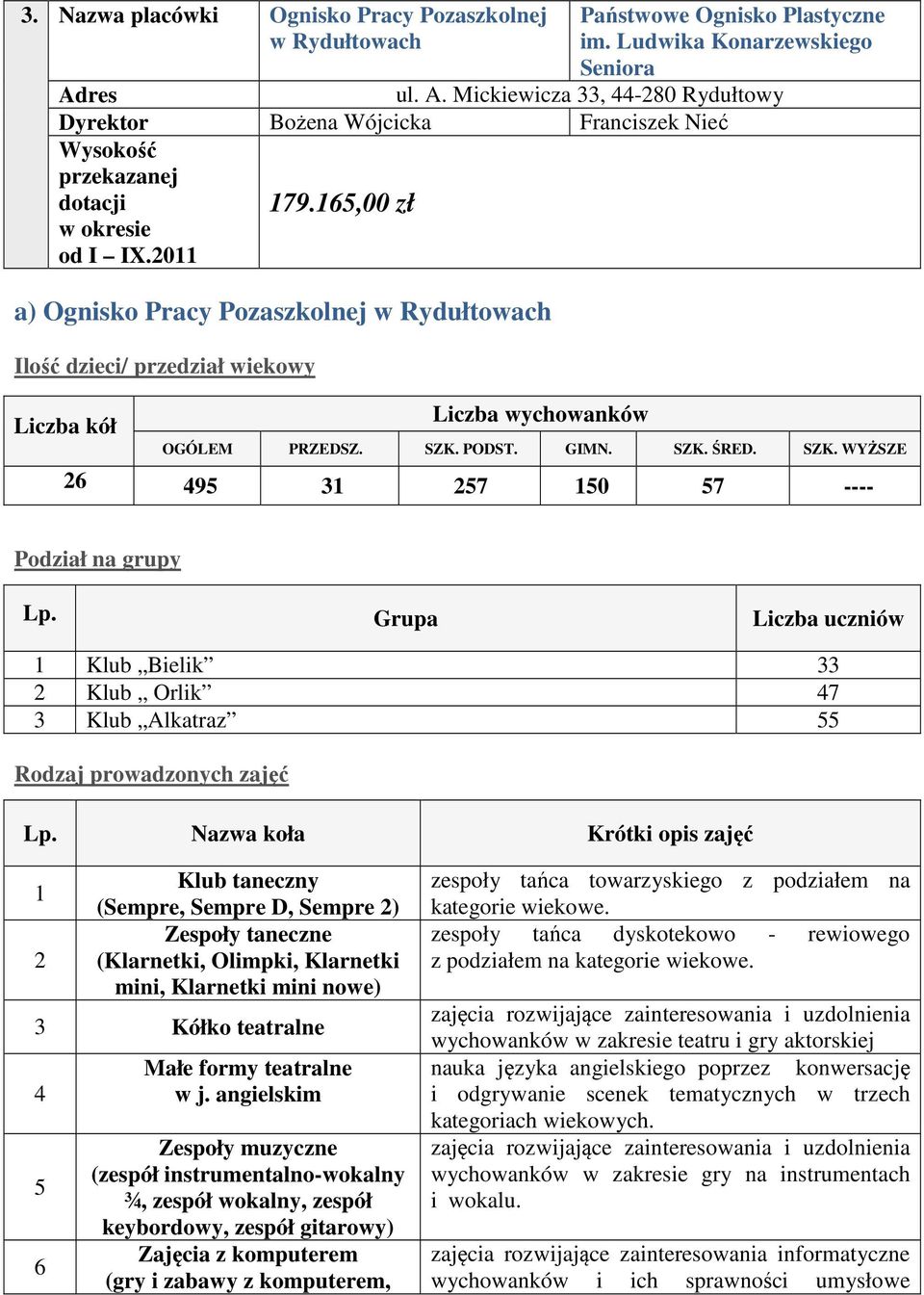 | 3. | Nazwa placówki | Ognisko Pracy Pozaszkolnej w Rydułtowach | Państwowe Ognisko Plastyczne im. Ludwika Konarzewskiego Seniora |
|---|---|---|---|
| | Adres | ul. A. Mickiewicza 33, 44-280 Rydułtowy | |
| | Dyrektor | Bożena Wójcicka | Franciszek Nieć |
| | Wysokość przekazanej dotacji w okresie od I – IX.2011 | 179.165,00 zł | |

a) Ognisko Pracy Pozaszkolnej w Rydułtowach

Ilość dzieci/ przedział wiekowy

| Liczba kół | Liczba wychowanków | | | | | |
|---|---|---|---|---|---|---|
| | OGÓLEM | PRZEDSZ. | SZK. PODST. | GIMN. | SZK. ŚRED. | SZK. WYŻSZE |
| 26 | 495 | 31 | 257 | 150 | 57 | ---- |

Podział na grupy

| Lp. | Grupa | Liczba uczniów |
|---|---|---|
| 1 | Klub „Bielik” | 33 |
| 2 | Klub „ Orlik” | 47 |
| 3 | Klub „Alkatraz” | 55 |

Rodzaj prowadzonych zajęć

| Lp. | Nazwa koła | Krótki opis zajęć |
|---|---|---|
| 1 | Klub taneczny (Sempre, Sempre D, Sempre 2) | zespoły tańca towarzyskiego z podziałem na kategorie wiekowe. |
| 2 | Zespoły taneczne (Klarnetki, Olimpki, Klarnetki mini, Klarnetki mini nowe) | zespoły tańca dyskotekowo - rewiowego z podziałem na kategorie wiekowe. |
| 3 | Kółko teatralne | zajęcia rozwijające zainteresowania i uzdolnienia wychowanków w zakresie teatru i gry aktorskiej |
| 4 | Małe formy teatralne w j. angielskim | nauka języka angielskiego poprzez konwersację i odgrywanie scenek tematycznych w trzech kategoriach wiekowych. |
| 5 | Zespoły muzyczne (zespół instrumentalno-wokalny ¾, zespół wokalny, zespół keybordowy, zespół gitarowy) | zajęcia rozwijające zainteresowania i uzdolnienia wychowanków w zakresie gry na instrumentach i wokalu. |
| 6 | Zajęcia z komputerem (gry i zabawy z komputerem, | zajęcia rozwijające zainteresowania informatyczne wychowanków i ich sprawności umysłowe |